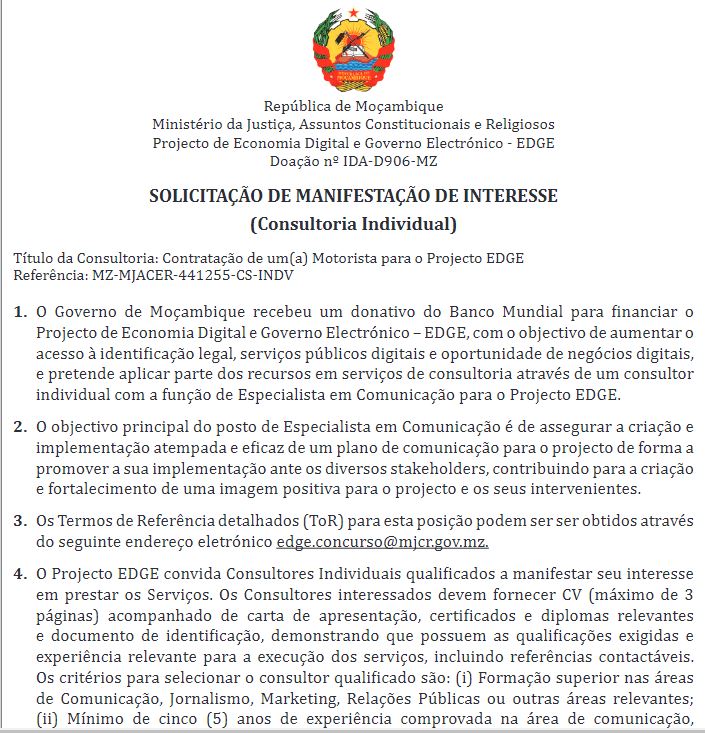 República de Moçambique
Ministério da Justiça, Assuntos Constitucionais e Religiosos
Projecto de Economia Digital e Governo Electrónico - EDGE
Doação nº IDA-D906-MZ

SOLICITAÇÃO DE MANIFESTAÇÃO DE INTERESSE
(Consultoria Individual)

Título da Consultoria: Contratação de um(a) Motorista para o Projecto EDGE
Referência: MZ-MJACER-441255-CS-INDV

1. O Governo de Moçambique recebeu um donativo do Banco Mundial para financiar o Projecto de Economia Digital e Governo Electrónico – EDGE, com o objectivo de aumentar o acesso à identificação legal, serviços públicos digitais e oportunidade de negócios digitais, e pretende aplicar parte dos recursos em serviços de consultoria através de um consultor individual com a função de Especialista em Comunicação para o Projecto EDGE.

2. O objectivo principal do posto de Especialista em Comunicação é de assegurar a criação e implementação atempada e eficaz de um plano de comunicação para o projecto de forma a promover a sua implementação ante os diversos stakeholders, contribuindo para a criação e fortalecimento de uma imagem positiva para o projecto e os seus intervenientes.

3. Os Termos de Referência detalhados (ToR) para esta posição podem ser ser obtidos através do seguinte endereço eletrónico edge.concurso@mjcr.gov.mz.

4. O Projecto EDGE convida Consultores Individuais qualificados a manifestar seu interesse em prestar os Serviços. Os Consultores interessados devem fornecer CV (máximo de 3 páginas) acompanhado de carta de apresentação, certificados e diplomas relevantes e documento de identificação, demonstrando que possuem as qualificações exigidas e experiência relevante para a execução dos serviços, incluindo referências contactáveis. Os critérios para selecionar o consultor qualificado são: (i) Formação superior nas áreas de Comunicação, Jornalismo, Marketing, Relações Públicas ou outras áreas relevantes; (ii) Mínimo de cinco (5) anos de experiência comprovada na área de comunicação,